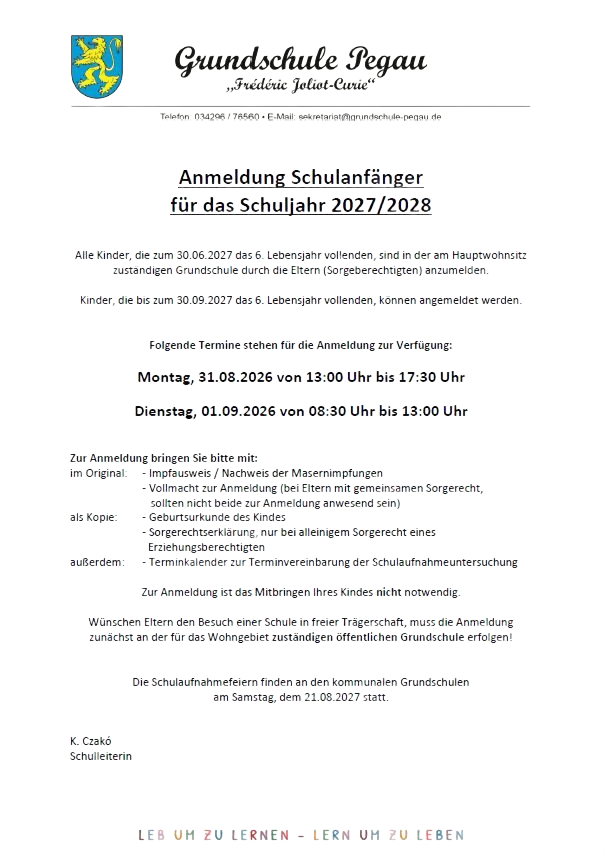 Grundschule Pegau
„Frédéric Joliot-Curie“

Telefon: 034296 / 76560 • E-Mail: sekretariat@grundschule-pegau.de

Anmeldung Schulanfänger
für das Schuljahr 2027/2028

Alle Kinder, die zum 30.06.2027 das 6. Lebensjahr vollenden, sind in der am Hauptwohnsitz zuständigen Grundschule durch die Eltern (Sorgeberechtigten) anzumelden.

Kinder, die bis zum 30.09.2027 das 6. Lebensjahr vollenden, können angemeldet werden.

Folgende Termine stehen für die Anmeldung zur Verfügung:

Montag, 31.08.2026 von 13:00 Uhr bis 17:30 Uhr

Dienstag, 01.09.2026 von 08:30 Uhr bis 13:00 Uhr

Zur Anmeldung bringen Sie bitte mit:
im Original: - Impfausweis / Nachweis der Masernimpfungen
- Vollmacht zur Anmeldung (bei Eltern mit gemeinsamen Sorgerecht, sollten nicht beide zur Anmeldung anwesend sein)
als Kopie: - Geburtsurkunde des Kindes
- Sorgerechtserklärung, nur bei alleinigem Sorgerecht eines Erziehungsberechtigten
außerdem: - Terminkalender zur Terminvereinbarung der Schulaufnahmeuntersuchung

Zur Anmeldung ist das Mitbringen Ihres Kindes nicht notwendig.

Wünschen Eltern den Besuch einer Schule in freier Trägerschaft, muss die Anmeldung zunächst an der für das Wohngebiet zuständigen öffentlichen Grundschule erfolgen!

Die Schulaufnahmefeiern finden an den kommunalen Grundschulen am Samstag, dem 21.08.2027 statt.

K. Czakó
Schulleiterin

LEB UM ZU LERNEN – LERN UM ZU LEBEN